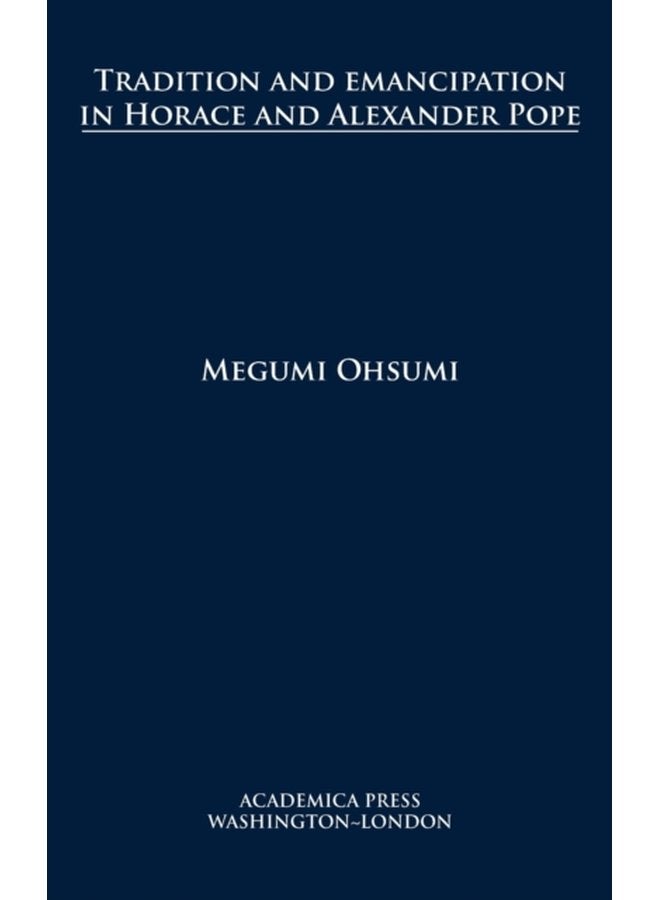 TRADITION AND EMANCIPATION IN HORACE AND ALEXANDER POPE

MEGUMI OHSUMI

ACADEMICA PRESS
WASHINGTON~LONDON